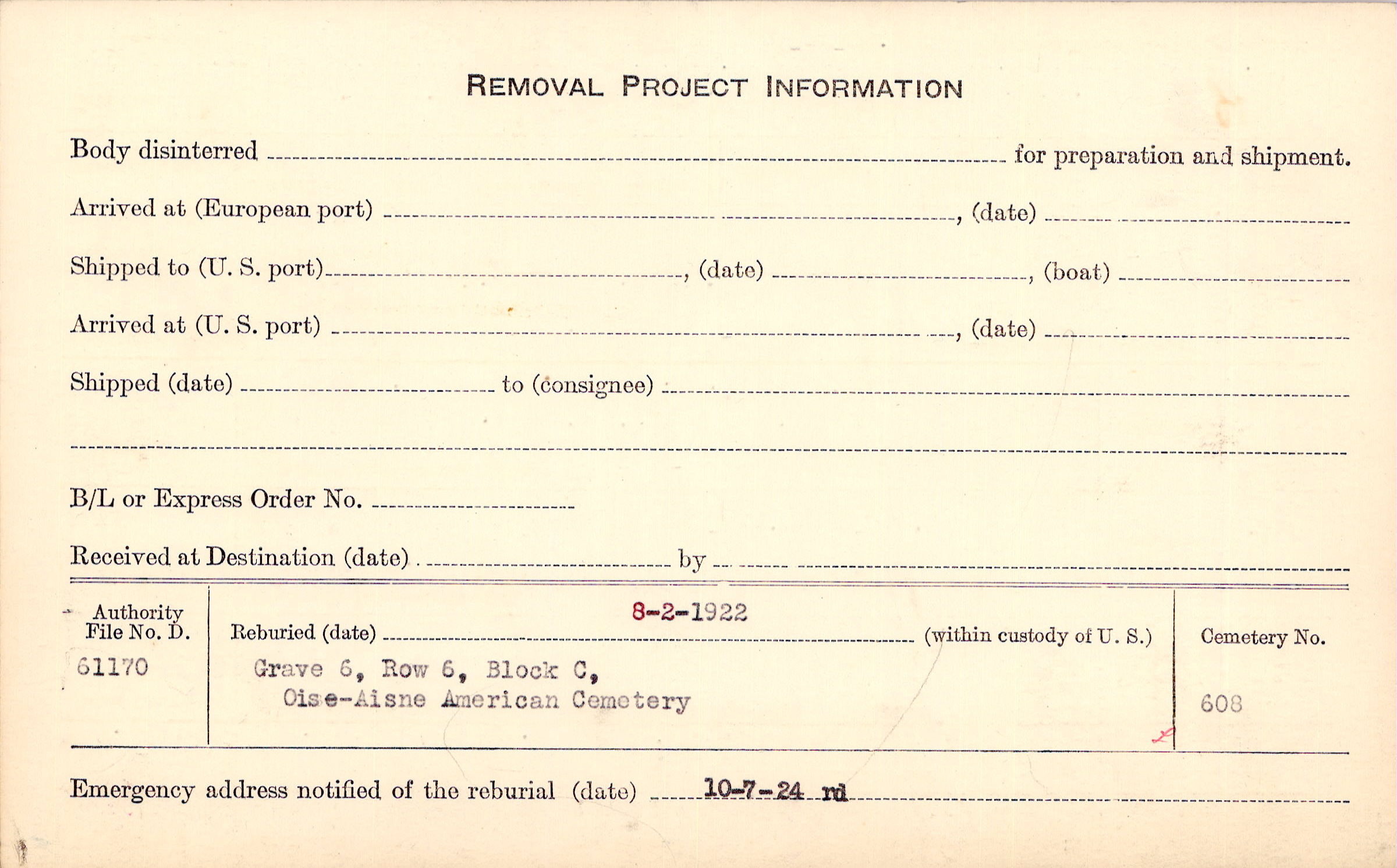 REMOVAL PROJECT INFORMATION

Body disinterred ____ for preparation and shipment.

Arrived at (European port) ____, (date) ____

Shipped to (U. S. port) ____, (date) ____, (boat) ____

Arrived at (U. S. port) ____, (date) ____

Shipped (date) ____ to (consignee) ____

____

B/L or Express Order No. ____

Received at Destination (date) ____ by ____

Authority File No. D.
61170

Reburied (date) 8-2-1922 (within custody of U. S.)
Grave 6, Row 6, Block C,
Oise-Aisne American Cemetery

Cemetery No.
608

Emergency address notified of the reburial (date) 10-7-24 rd